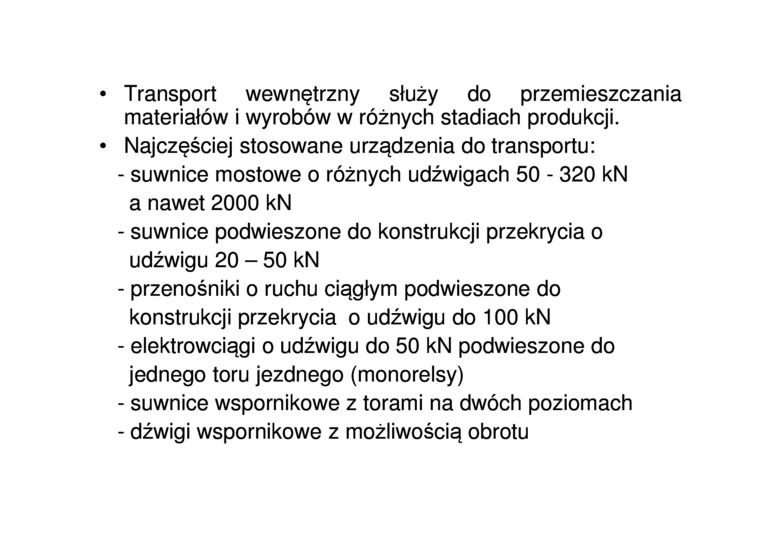 • Transport wewnętrzny służy do przemieszczania materiałów i wyrobów w różnych stadiach produkcji.
• Najczęściej stosowane urządzenia do transportu:
- suwnice mostowe o różnych udźwigach 50 - 320 kN a nawet 2000 kN
- suwnice podwieszone do konstrukcji przekrycia o udźwigu 20 – 50 kN
- przenośniki o ruchu ciągłym podwieszone do konstrukcji przekrycia o udźwigu do 100 kN
- elektrowciągi o udźwigu do 50 kN podwieszone do jednego toru jezdnego (monorelsy)
- suwnice wspornikowe z torami na dwóch poziomach
- dźwigi wspornikowe z możliwością obrotu